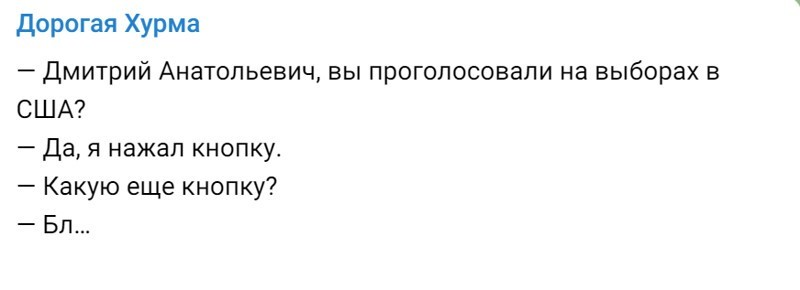 Дорогая Хурма

— Дмитрий Анатольевич, вы проголосовали на выборах в США?

— Да, я нажал кнопку.

— Какую еще кнопку?

— Бл…